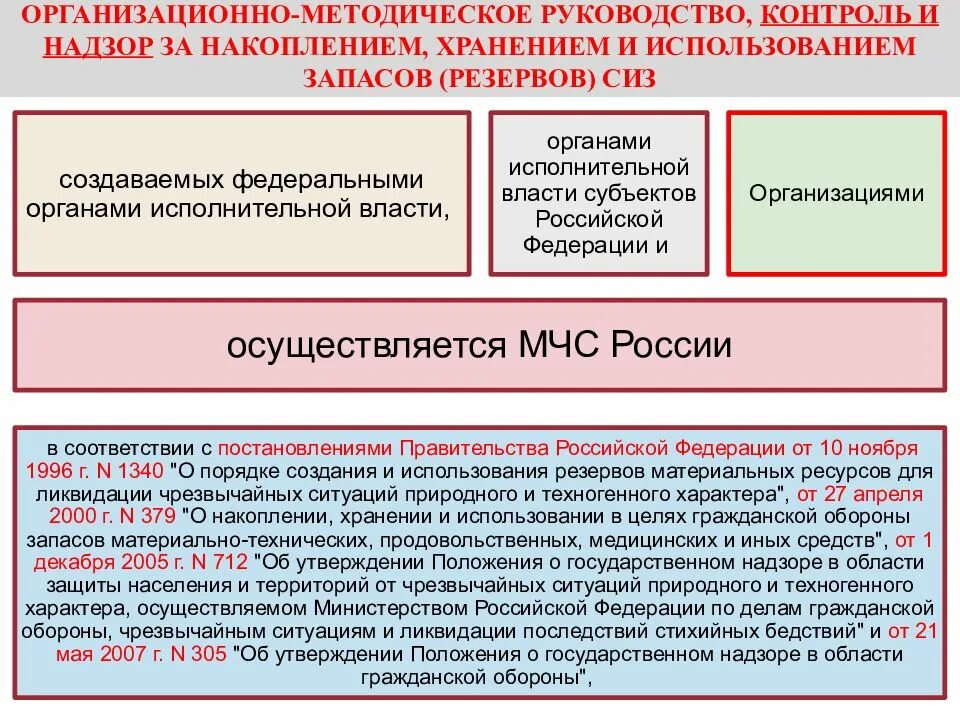 ОРГАНИЗАЦИОННО-МЕТОДИЧЕСКОЕ РУКОВОДСТВО, КОНТРОЛЬ И НАДЗОР ЗА НАКОПЛЕНИЕМ, ХРАНЕНИЕМ И ИСПОЛЬЗОВАНИЕМ ЗАПАСОВ (РЕЗЕРВОВ) СИЗ

создаваемых федеральными органами исполнительной власти,

органами исполнительной власти субъектов Российской Федерации и

Организациями

осуществляется МЧС России

в соответствии с постановлениями Правительства Российской Федерации от 10 ноября 1996 г. N 1340 "О порядке создания и использования резервов материальных ресурсов для ликвидации чрезвычайных ситуаций природного и техногенного характера", от 27 апреля 2000 г. N 379 "О накоплении, хранении и использовании в целях гражданской обороны запасов материально-технических, продовольственных, медицинских и иных средств", от 1 декабря 2005 г. N 712 "Об утверждении Положения о государственном надзоре в области защиты населения и территорий от чрезвычайных ситуаций природного и техногенного характера, осуществляемом Министерством Российской Федерации по делам гражданской обороны, чрезвычайным ситуациям и ликвидации последствий стихийных бедствий" и от 21 мая 2007 г. N 305 "Об утверждении Положения о государственном надзоре в области гражданской обороны",